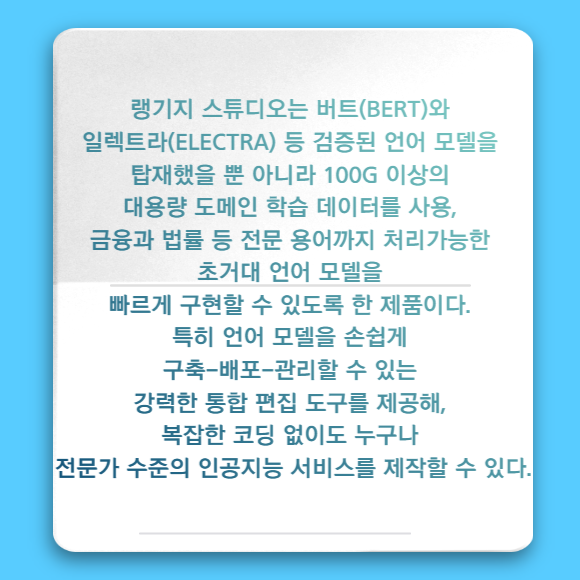 랭기지 스튜디오는 버트(BERT)와 일렉트라(ELECTRA) 등 검증된 언어 모델을 탑재했을 뿐 아니라 100G 이상의 대용량 도메인 학습 데이터를 사용, 금융과 법률 등 전문 용어까지 처리가능한 초거대 언어 모델을 빠르게 구현할 수 있도록 한 제품이다. 특히 언어 모델을 손쉽게 구축-배포-관리할 수 있는 강력한 통합 편집 도구를 제공해, 복잡한 코딩 없이도 누구나 전문가 수준의 인공지능 서비스를 제작할 수 있다.